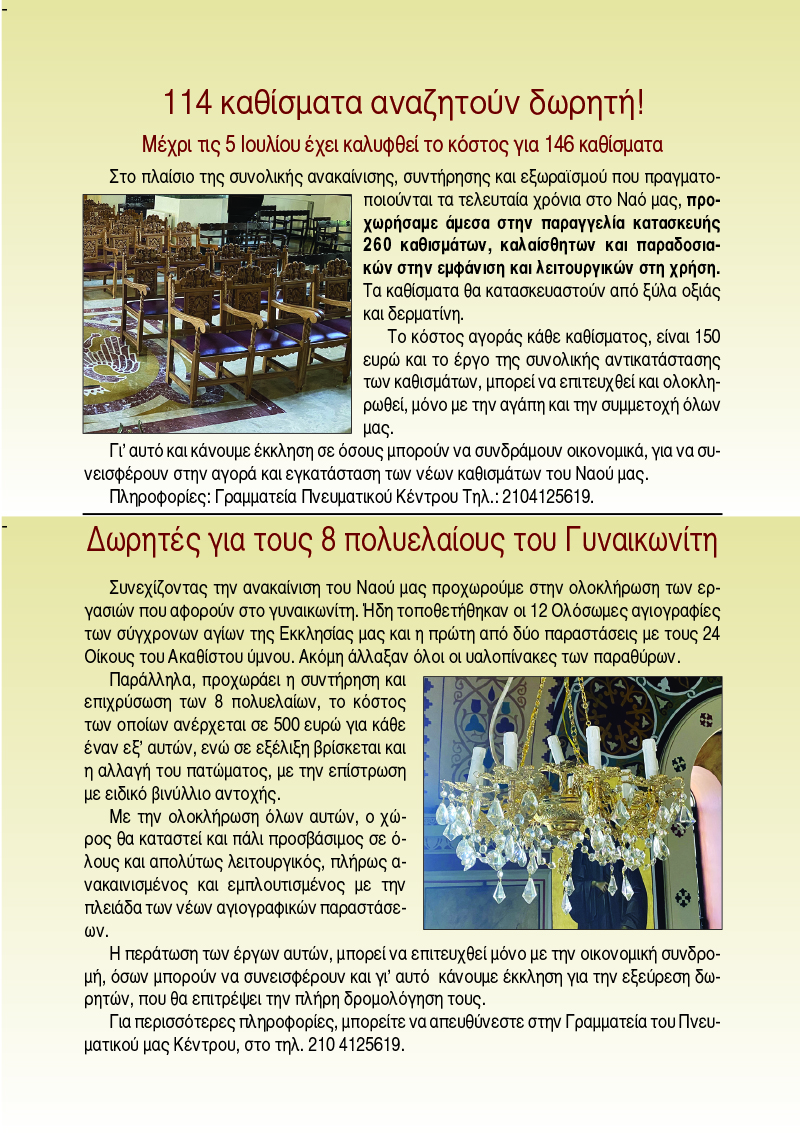 114 καθίσματα αναζητούν δωρητή!

Μέχρι τις 5 Ιουλίου έχει καλυφθεί το κόστος για 146 καθίσματα

Στο πλαίσιο της συνολικής ανακαίνισης, συντήρησης και εξωραϊσμού που πραγματοποιούνται τα τελευταία χρόνια στο Ναό μας, προχωρήσαμε άμεσα στην παραγγελία κατασκευής 260 καθισμάτων, καλαίσθητων και παραδοσιακών στην εμφάνιση και λειτουργικών στη χρήση. Τα καθίσματα θα κατασκευαστούν από ξύλα οξιάς και δερματίνη.

Το κόστος αγοράς κάθε καθίσματος, είναι 150 ευρώ και το έργο της συνολικής αντικατάστασης των καθισμάτων, μπορεί να επιτευχθεί και ολοκληρωθεί, μόνο με την αγάπη και την συμμετοχή όλων μας.

Γι' αυτό και κάνουμε έκκληση σε όσους μπορούν να συνδράμουν οικονομικά, για να συνεισφέρουν στην αγορά και εγκατάσταση των νέων καθισμάτων του Ναού μας.

Πληροφορίες: Γραμματεία Πνευματικού Κέντρου Τηλ.: 2104125619.

Δωρητές για τους 8 πολυελαίους του Γυναικωνίτη

Συνεχίζοντας την ανακαίνιση του Ναού μας προχωρούμε στην ολοκλήρωση των εργασιών που αφορούν στο γυναικωνίτη. Ηδη τοποθετήθηκαν οι 12 Ολόσωμες αγιογραφίες των σύγχρονων αγίων της Εκκλησίας μας και η πρώτη από δύο παραστάσεις με τους 24 Οίκους του Ακαθίστου ύμνου. Ακόμη άλλαξαν όλοι οι υαλοπίνακες των παραθύρων.

Παράλληλα, προχωράει η συντήρηση και επιχρύσωση των 8 πολυελαίων, το κόστος των οποίων ανέρχεται σε 500 ευρώ για κάθε έναν εξ' αυτών, ενώ σε εξέλιξη βρίσκεται και η αλλαγή του πατώματος, με την επίστρωση με ειδικό βινύλλιο αντοχής.

Με την ολοκλήρωση όλων αυτών, ο χώρος θα καταστεί και πάλι προσβάσιμος σε όλους και απολύτως λειτουργικός, πλήρως ανακαινισμένος και εμπλουτισμένος με την πλειάδα των νέων αγιογραφικών παραστάσεων.

Η περάτωση των έργων αυτών, μπορεί να επιτευχθεί μόνο με την οικονομική συνδρομή, όσων μπορούν να συνεισφέρουν και γι' αυτό κάνουμε έκκληση για την εξεύρεση δωρητών, που θα επιτρέψει την πλήρη δρομολόγηση τους.

Για περισσότερες πληροφορίες, μπορείτε να απευθύνεστε στην Γραμματεία του Πνευματικού μας Κέντρου, στο τηλ. 210 4125619.